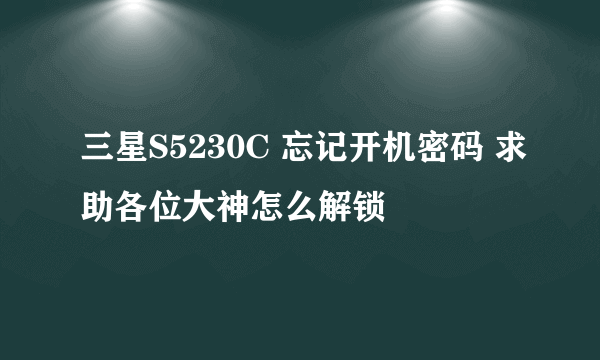 三星S5230C 忘记开机密码 求助各位大神怎么解锁